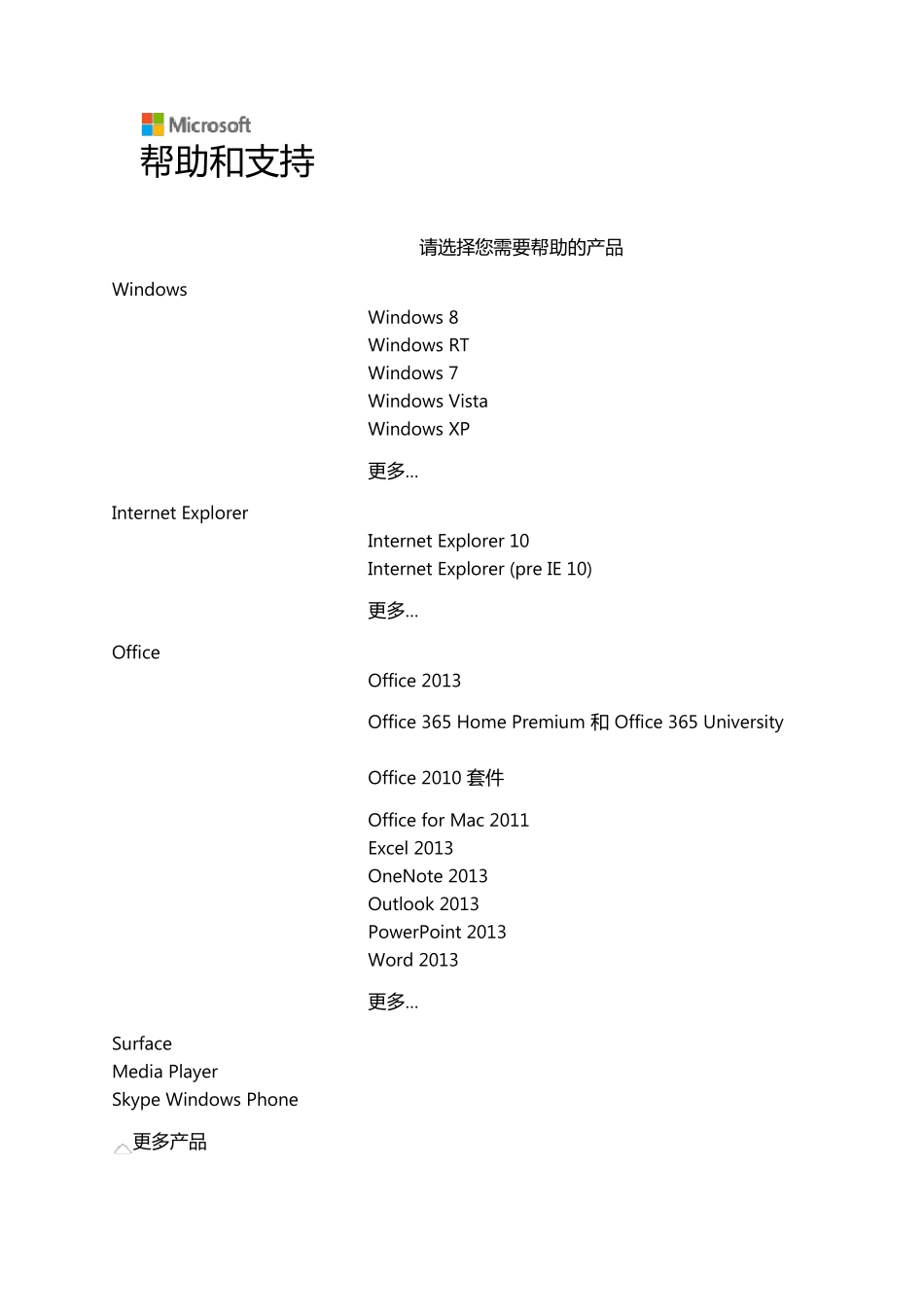 Microsoft
帮助和支持

请选择您需要帮助的产品

Windows

Windows 8
Windows RT
Windows 7
Windows Vista
Windows XP

更多...

Internet Explorer

Internet Explorer 10
Internet Explorer (pre IE 10)

更多...

Office

Office 2013

Office 365 Home Premium 和 Office 365 University

Office 2010 套件

Office for Mac 2011
Excel 2013
OneNote 2013
Outlook 2013
PowerPoint 2013
Word 2013

更多...

Surface
Media Player
Skype Windows Phone

更多产品